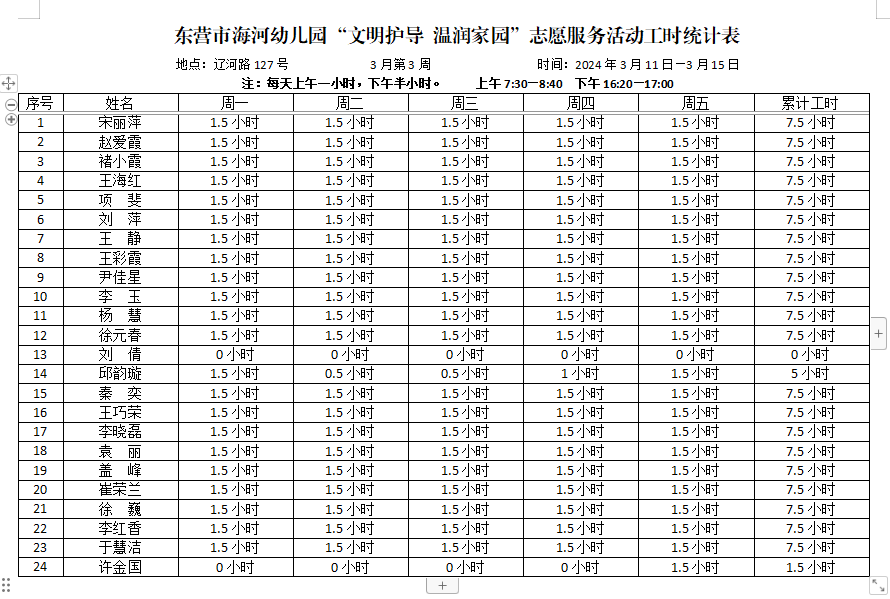 东营市海河幼儿园“文明护导 温润家园”志愿服务活动工时统计表

地点：辽河路 127 号　　3 月第 3 周　　时间：2024 年 3 月 11 日—3 月 15 日

注：每天上午一小时，下午半小时。　　上午 7:30—8:40　下午 16:20—17:00

| 序号 | 姓名 | 周一 | 周二 | 周三 | 周四 | 周五 | 累计工时 |
|---|---|---|---|---|---|---|---|
| 1 | 宋丽萍 | 1.5 小时 | 1.5 小时 | 1.5 小时 | 1.5 小时 | 1.5 小时 | 7.5 小时 |
| 2 | 赵爱霞 | 1.5 小时 | 1.5 小时 | 1.5 小时 | 1.5 小时 | 1.5 小时 | 7.5 小时 |
| 3 | 褚小霞 | 1.5 小时 | 1.5 小时 | 1.5 小时 | 1.5 小时 | 1.5 小时 | 7.5 小时 |
| 4 | 王海红 | 1.5 小时 | 1.5 小时 | 1.5 小时 | 1.5 小时 | 1.5 小时 | 7.5 小时 |
| 5 | 项　斐 | 1.5 小时 | 1.5 小时 | 1.5 小时 | 1.5 小时 | 1.5 小时 | 7.5 小时 |
| 6 | 刘　萍 | 1.5 小时 | 1.5 小时 | 1.5 小时 | 1.5 小时 | 1.5 小时 | 7.5 小时 |
| 7 | 王　静 | 1.5 小时 | 1.5 小时 | 1.5 小时 | 1.5 小时 | 1.5 小时 | 7.5 小时 |
| 8 | 王彩霞 | 1.5 小时 | 1.5 小时 | 1.5 小时 | 1.5 小时 | 1.5 小时 | 7.5 小时 |
| 9 | 尹佳星 | 1.5 小时 | 1.5 小时 | 1.5 小时 | 1.5 小时 | 1.5 小时 | 7.5 小时 |
| 10 | 李　玉 | 1.5 小时 | 1.5 小时 | 1.5 小时 | 1.5 小时 | 1.5 小时 | 7.5 小时 |
| 11 | 杨　慧 | 1.5 小时 | 1.5 小时 | 1.5 小时 | 1.5 小时 | 1.5 小时 | 7.5 小时 |
| 12 | 徐元春 | 1.5 小时 | 1.5 小时 | 1.5 小时 | 1.5 小时 | 1.5 小时 | 7.5 小时 |
| 13 | 刘　倩 | 0 小时 | 0 小时 | 0 小时 | 0 小时 | 0 小时 | 0 小时 |
| 14 | 邱韵璇 | 1.5 小时 | 0.5 小时 | 0.5 小时 | 1 小时 | 1.5 小时 | 5 小时 |
| 15 | 秦　奕 | 1.5 小时 | 1.5 小时 | 1.5 小时 | 1.5 小时 | 1.5 小时 | 7.5 小时 |
| 16 | 王巧荣 | 1.5 小时 | 1.5 小时 | 1.5 小时 | 1.5 小时 | 1.5 小时 | 7.5 小时 |
| 17 | 李晓磊 | 1.5 小时 | 1.5 小时 | 1.5 小时 | 1.5 小时 | 1.5 小时 | 7.5 小时 |
| 18 | 袁　丽 | 1.5 小时 | 1.5 小时 | 1.5 小时 | 1.5 小时 | 1.5 小时 | 7.5 小时 |
| 19 | 盖　峰 | 1.5 小时 | 1.5 小时 | 1.5 小时 | 1.5 小时 | 1.5 小时 | 7.5 小时 |
| 20 | 崔荣兰 | 1.5 小时 | 1.5 小时 | 1.5 小时 | 1.5 小时 | 1.5 小时 | 7.5 小时 |
| 21 | 徐　巍 | 1.5 小时 | 1.5 小时 | 1.5 小时 | 1.5 小时 | 1.5 小时 | 7.5 小时 |
| 22 | 李红香 | 1.5 小时 | 1.5 小时 | 1.5 小时 | 1.5 小时 | 1.5 小时 | 7.5 小时 |
| 23 | 于慧洁 | 1.5 小时 | 1.5 小时 | 1.5 小时 | 1.5 小时 | 1.5 小时 | 7.5 小时 |
| 24 | 许金国 | 0 小时 | 0 小时 | 0 小时 | 0 小时 | 1.5 小时 | 1.5 小时 |